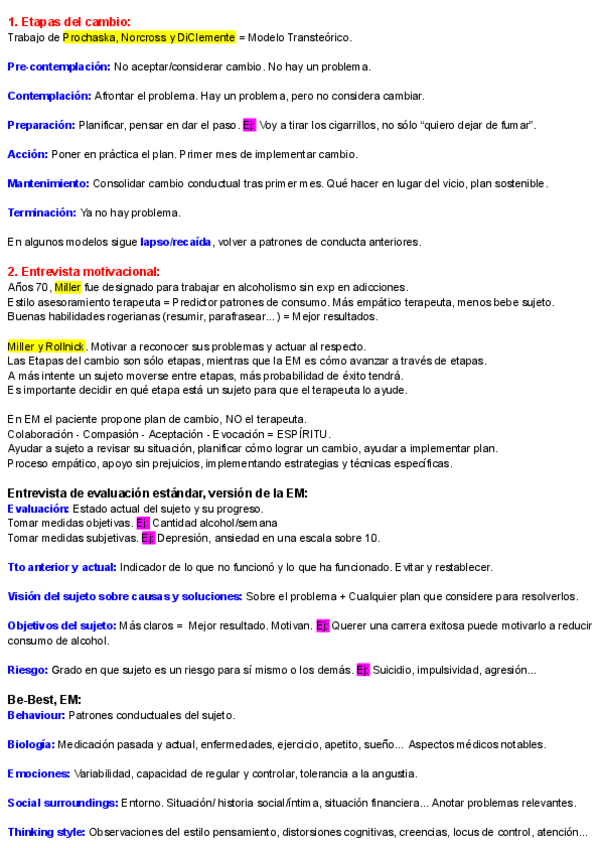 1. Etapas del cambio:
Trabajo de Prochaska, Norcross y DiClemente = Modelo Transteórico.

Pre-contemplación: No aceptar/considerar cambio. No hay un problema.

Contemplación: Afrontar el problema. Hay un problema, pero no considera cambiar.

Preparación: Planificar, pensar en dar el paso. Ej: Voy a tirar los cigarrillos, no sólo "quiero dejar de fumar".

Acción: Poner en práctica el plan. Primer mes de implementar cambio.

Mantenimiento: Consolidar cambio conductual tras primer mes. Qué hacer en lugar del vicio, plan sostenible.

Terminación: Ya no hay problema.

En algunos modelos sigue lapso/recaída, volver a patrones de conducta anteriores.

2. Entrevista motivacional:
Años 70, Miller fue designado para trabajar en alcoholismo sin exp en adicciones.
Estilo asesoramiento terapeuta = Predictor patrones de consumo. Más empático terapeuta, menos bebe sujeto.
Buenas habilidades rogerianas (resumir, parafrasear...) = Mejor resultados.

Miller y Rollnick. Motivar a reconocer sus problemas y actuar al respecto.
Las Etapas del cambio son sólo etapas, mientras que la EM es cómo avanzar a través de etapas.
A más intente un sujeto moverse entre etapas, más probabilidad de éxito tendrá.
Es importante decidir en qué etapa está un sujeto para que el terapeuta lo ayude.

En EM el paciente propone plan de cambio, NO el terapeuta.
Colaboración - Compasión - Aceptación - Evocación = ESPÍRITU.
Ayudar a sujeto a revisar su situación, planificar cómo lograr un cambio, ayudar a implementar plan.
Proceso empático, apoyo sin prejuicios, implementando estrategias y técnicas específicas.

Entrevista de evaluación estándar, versión de la EM:
Evaluación: Estado actual del sujeto y su progreso.
Tomar medidas objetivas. Ej: Cantidad alcohol/semana
Tomar medidas subjetivas. Ej: Depresión, ansiedad en una escala sobre 10.

Tto anterior y actual: Indicador de lo que no funcionó y lo que ha funcionado. Evitar y restablecer.

Visión del sujeto sobre causas y soluciones: Sobre el problema + Cualquier plan que considere para resolverlos.

Objetivos del sujeto: Más claros = Mejor resultado. Motivan. Ej: Querer una carrera exitosa puede motivarlo a reducir consumo de alcohol.

Riesgo: Grado en que sujeto es un riesgo para sí mismo o los demás. Ej: Suicidio, impulsividad, agresión...

Be-Best, EM:
Behaviour: Patrones conductuales del sujeto.

Biología: Medicación pasada y actual, enfermedades, ejercicio, apetito, sueño... Aspectos médicos notables.

Emociones: Variabilidad, capacidad de regular y controlar, tolerancia a la angustia.

Social surroundings: Entorno. Situación/ historia social/íntima, situación financiera... Anotar problemas relevantes.

Thinking style: Observaciones del estilo pensamiento, distorsiones cognitivas, creencias, locus de control, atención...